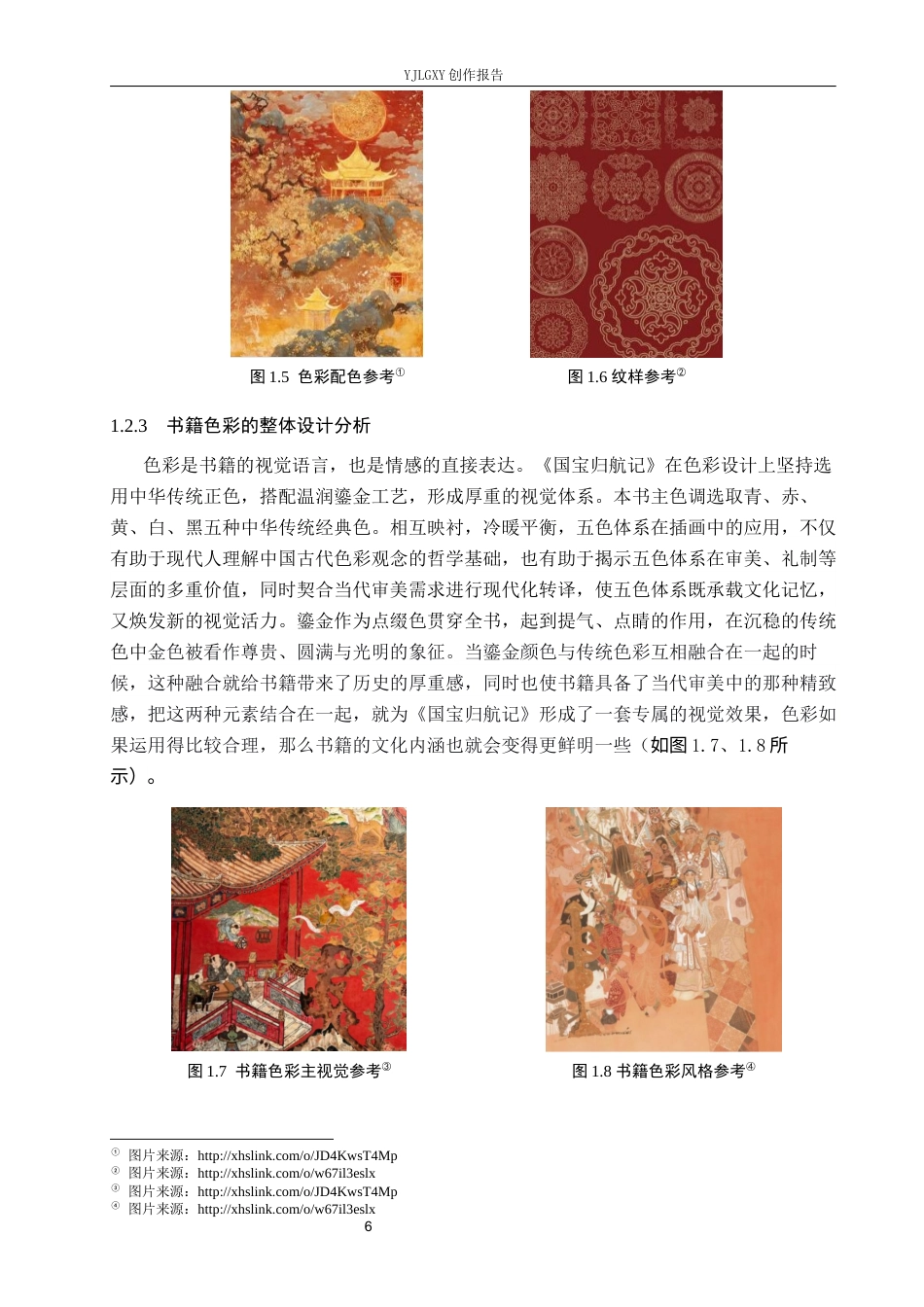 YJLGXY 创作报告

图 1.5 色彩配色参考①

图 1.6 纹样参考②

1.2.3 书籍色彩的整体设计分析

色彩是书籍的视觉语言，也是情感的直接表达。《国宝归航记》在色彩设计上坚持选用中华传统正色，搭配温润鎏金工艺，形成厚重的视觉体系。本书主色调选取青、赤、黄、白、黑五种中华传统经典色。相互映衬，冷暖平衡，五色体系在插画中的应用，不仅有助于现代人理解中国古代色彩观念的哲学基础，也有助于揭示五色体系在审美、礼制等层面的多重价值，同时契合当代审美需求进行现代化转译，使五色体系既承载文化记忆，又焕发新的视觉活力。鎏金作为点缀色贯穿全书，起到提气、点睛的作用，在沉稳的传统色中金色被看作尊贵、圆满与光明的象征。当鎏金颜色与传统色彩互相融合在一起的时候，这种融合就给书籍带来了历史的厚重感，同时也使书籍具备了当代审美中的那种精致感，把这两种元素结合在一起，就为《国宝归航记》形成了一套专属的视觉效果，色彩如果运用得比较合理，那么书籍的文化内涵也就会变得更鲜明一些（如图 1.7、1.8 所示）。

图 1.7 书籍色彩主视觉参考③

图 1.8 书籍色彩风格参考④

① 图片来源：http://xhslink.com/o/JD4KwsT4Mp
② 图片来源：http://xhslink.com/o/w67il3eslx
③ 图片来源：http://xhslink.com/o/JD4KwsT4Mp
④ 图片来源：http://xhslink.com/o/w67il3eslx
6